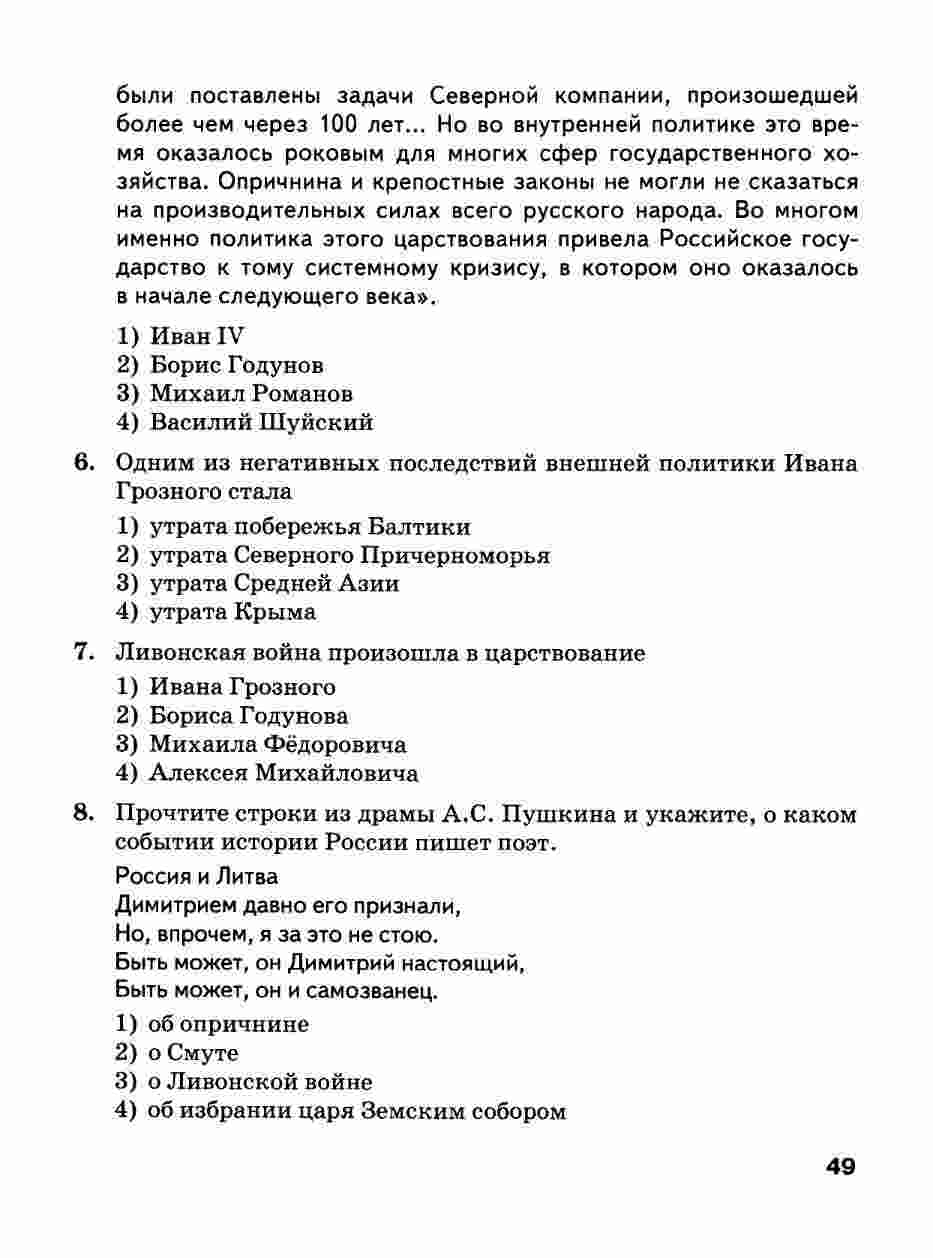 были поставлены задачи Северной компании, произошедшей более чем через 100 лет... Но во внутренней политике это время оказалось роковым для многих сфер государственного хозяйства. Опричнина и крепостные законы не могли не сказаться на производительных силах всего русского народа. Во многом именно политика этого царствования привела Российское государство к тому системному кризису, в котором оно оказалось в начале следующего века».

1) Иван IV
2) Борис Годунов
3) Михаил Романов
4) Василий Шуйский

6. Одним из негативных последствий внешней политики Ивана Грозного стала

1) утрата побережья Балтики
2) утрата Северного Причерноморья
3) утрата Средней Азии
4) утрата Крыма

7. Ливонская война произошла в царствование

1) Ивана Грозного
2) Бориса Годунова
3) Михаила Фёдоровича
4) Алексея Михайловича

8. Прочтите строки из драмы А.С. Пушкина и укажите, о каком событии истории России пишет поэт.

Россия и Литва
Димитрием давно его признали,
Но, впрочем, я за это не стою.
Быть может, он Димитрий настоящий,
Быть может, он и самозванец.

1) об опричнине
2) о Смуте
3) о Ливонской войне
4) об избрании царя Земским собором

49